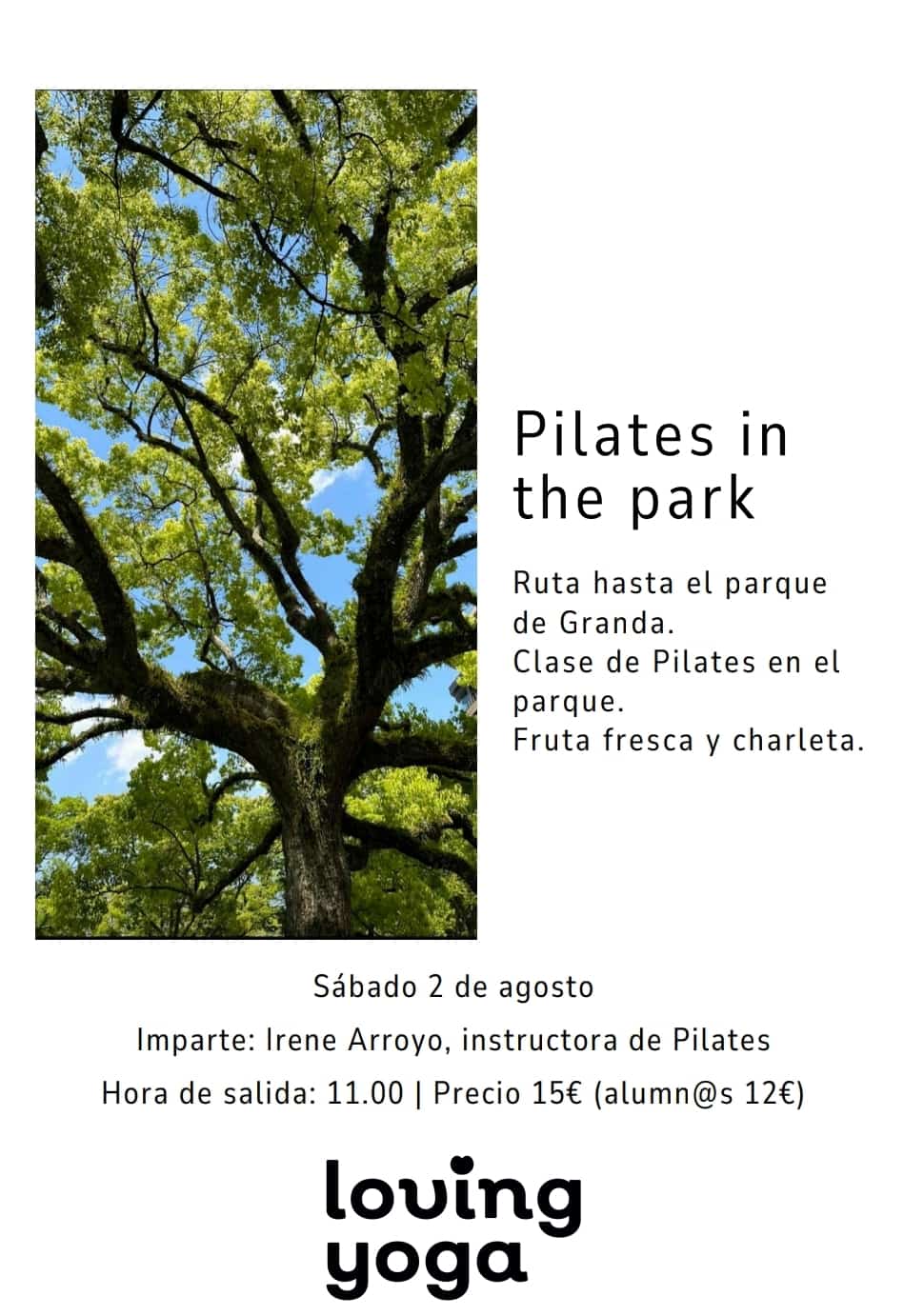 Pilates in the park

Ruta hasta el parque de Granda.
Clase de Pilates en el parque.
Fruta fresca y charleta.

Sábado 2 de agosto

Imparte: Irene Arroyo, instructora de Pilates

Hora de salida: 11.00 | Precio 15€ (alumn@s 12€)

loving
yoga